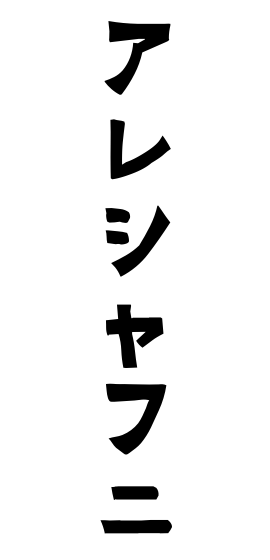 アレシャフニ